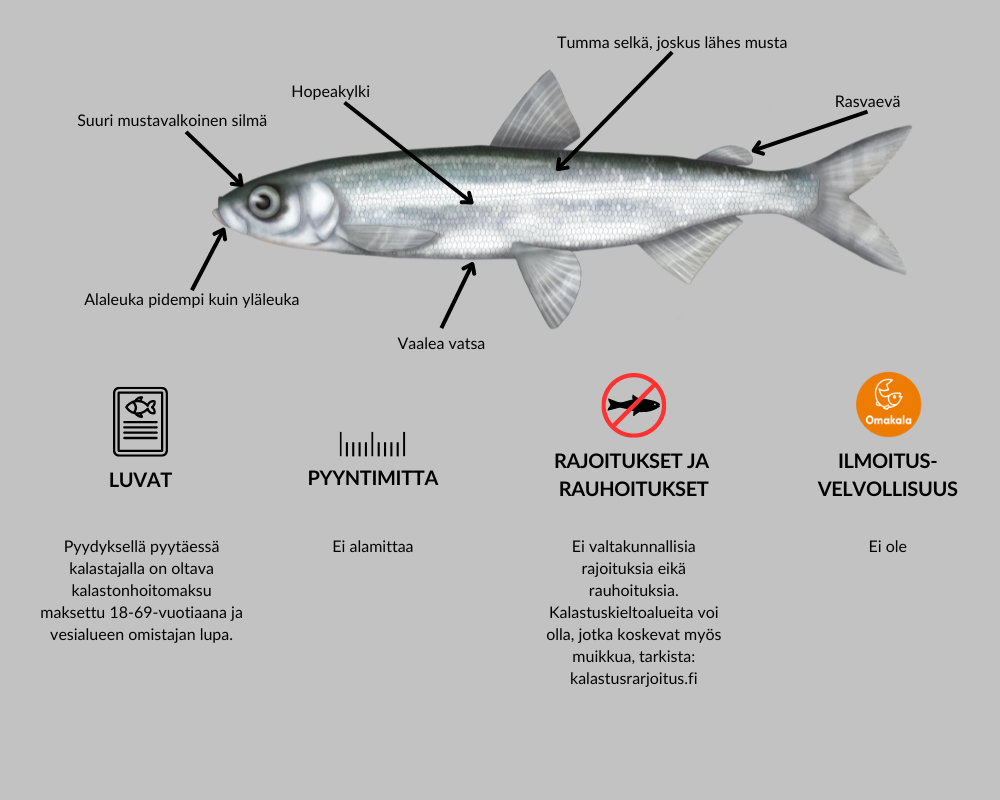 Tumma selkä, joskus lähes musta

Hopeakylki

Rasvaevä

Suuri mustavalkoinen silmä

Alaleuka pidempi kuin yläleuka

Vaalea vatsa

LUVAT

Pyydyksellä pyytäessä kalastajalla on oltava kalastonhoitomaksu maksettu 18-69-vuotiaana ja vesialueen omistajan lupa.

PYYNTIMITTA

Ei alamittaa

RAJOITUKSET JA RAUHOITUKSET

Ei valtakunnallisia rajoituksia eikä rauhoituksia. Kalastuskieltoalueita voi olla, jotka koskevat myös muikkua, tarkista: kalastusrarjoitus.fi

Omakala

ILMOITUS-VELVOLLISUUS

Ei ole